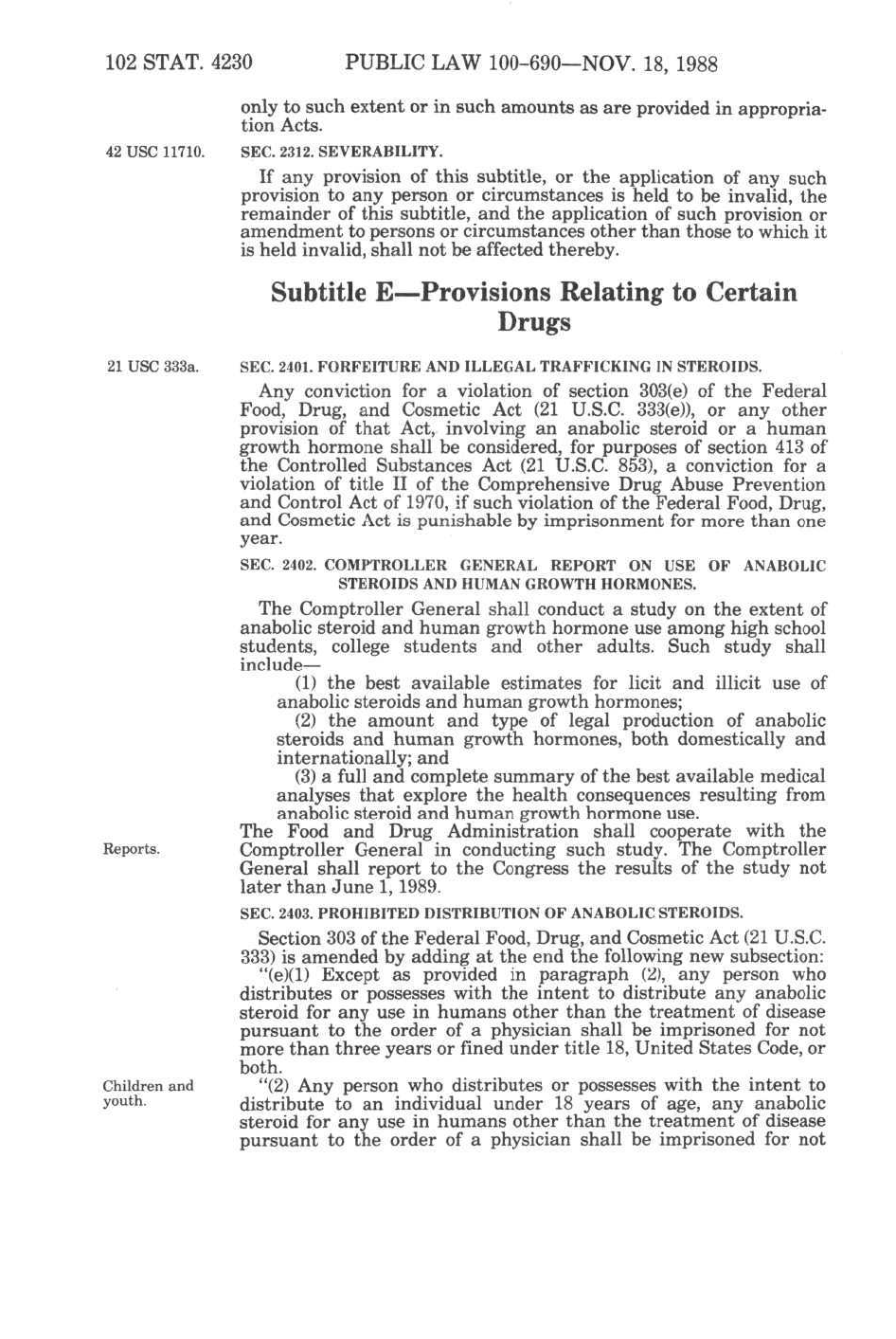 102 STAT. 4230 PUBLIC LAW 100-690—NOV. 18, 1988

only to such extent or in such amounts as are provided in appropriation Acts.

42 USC 11710.

SEC. 2312. SEVERABILITY.

If any provision of this subtitle, or the application of any such provision to any person or circumstances is held to be invalid, the remainder of this subtitle, and the application of such provision or amendment to persons or circumstances other than those to which it is held invalid, shall not be affected thereby.

Subtitle E—Provisions Relating to Certain Drugs

21 USC 333a.

SEC. 2401. FORFEITURE AND ILLEGAL TRAFFICKING IN STEROIDS.

Any conviction for a violation of section 303(e) of the Federal Food, Drug, and Cosmetic Act (21 U.S.C. 333(e)), or any other provision of that Act, involving an anabolic steroid or a human growth hormone shall be considered, for purposes of section 413 of the Controlled Substances Act (21 U.S.C. 853), a conviction for a violation of title II of the Comprehensive Drug Abuse Prevention and Control Act of 1970, if such violation of the Federal Food, Drug, and Cosmetic Act is punishable by imprisonment for more than one year.

SEC. 2402. COMPTROLLER GENERAL REPORT ON USE OF ANABOLIC STEROIDS AND HUMAN GROWTH HORMONES.

The Comptroller General shall conduct a study on the extent of anabolic steroid and human growth hormone use among high school students, college students and other adults. Such study shall include—

(1) the best available estimates for licit and illicit use of anabolic steroids and human growth hormones;

(2) the amount and type of legal production of anabolic steroids and human growth hormones, both domestically and internationally; and

(3) a full and complete summary of the best available medical analyses that explore the health consequences resulting from anabolic steroid and human growth hormone use.

Reports.

The Food and Drug Administration shall cooperate with the Comptroller General in conducting such study. The Comptroller General shall report to the Congress the results of the study not later than June 1, 1989.

SEC. 2403. PROHIBITED DISTRIBUTION OF ANABOLIC STEROIDS.

Section 303 of the Federal Food, Drug, and Cosmetic Act (21 U.S.C. 333) is amended by adding at the end the following new subsection:

"(e)(1) Except as provided in paragraph (2), any person who distributes or possesses with the intent to distribute any anabolic steroid for any use in humans other than the treatment of disease pursuant to the order of a physician shall be imprisoned for not more than three years or fined under title 18, United States Code, or both.

Children and youth.

"(2) Any person who distributes or possesses with the intent to distribute to an individual under 18 years of age, any anabolic steroid for any use in humans other than the treatment of disease pursuant to the order of a physician shall be imprisoned for not